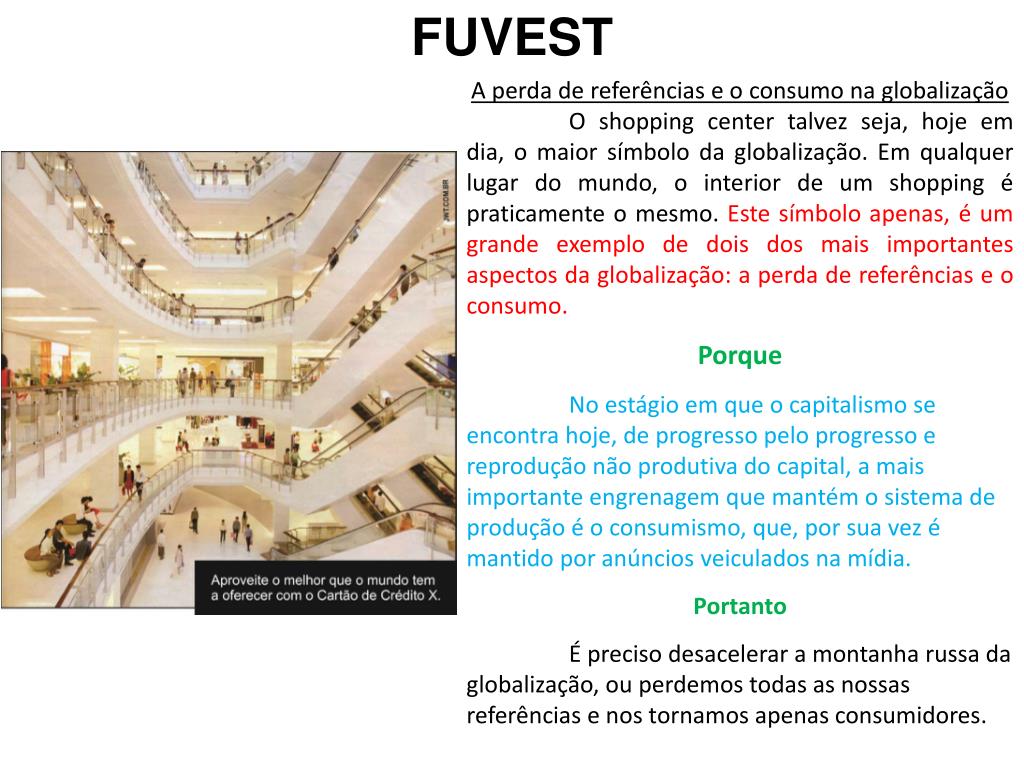 FUVEST

A perda de referências e o consumo na globalização

O shopping center talvez seja, hoje em dia, o maior símbolo da globalização. Em qualquer lugar do mundo, o interior de um shopping é praticamente o mesmo. Este símbolo apenas, é um grande exemplo de dois dos mais importantes aspectos da globalização: a perda de referências e o consumo.

Porque

No estágio em que o capitalismo se encontra hoje, de progresso pelo progresso e reprodução não produtiva do capital, a mais importante engrenagem que mantém o sistema de produção é o consumismo, que, por sua vez é mantido por anúncios veiculados na mídia.

Portanto

É preciso desacelerar a montanha russa da globalização, ou perdemos todas as nossas referências e nos tornamos apenas consumidores.

Aproveite o melhor que o mundo tem a oferecer com o Cartão de Crédito X.